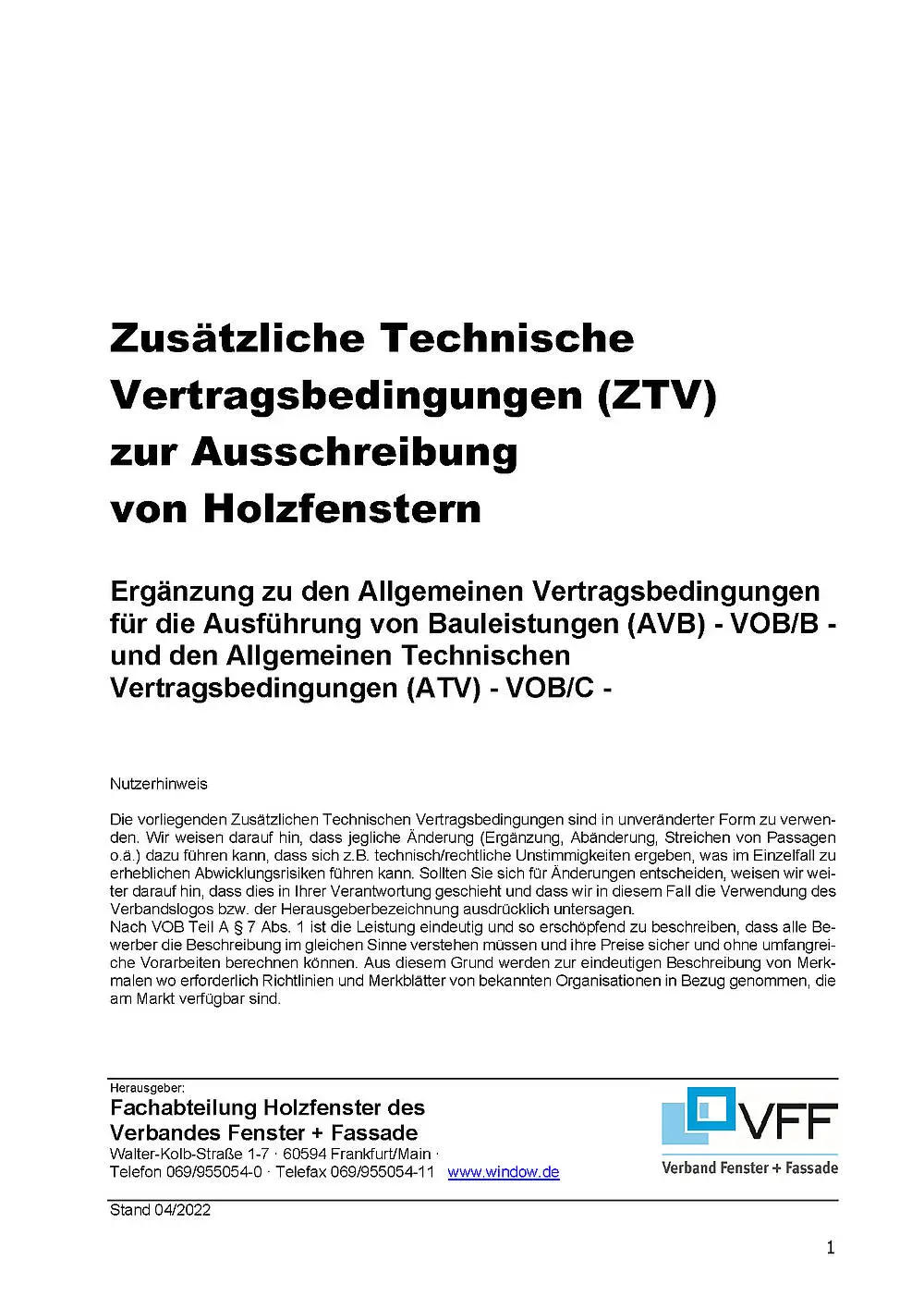 Zusätzliche Technische Vertragsbedingungen (ZTV) zur Ausschreibung von Holzfenstern

Ergänzung zu den Allgemeinen Vertragsbedingungen für die Ausführung von Bauleistungen (AVB) - VOB/B - und den Allgemeinen Technischen Vertragsbedingungen (ATV) - VOB/C -

Nutzerhinweis

Die vorliegenden Zusätzlichen Technischen Vertragsbedingungen sind in unveränderter Form zu verwenden. Wir weisen darauf hin, dass jegliche Änderung (Ergänzung, Abänderung, Streichen von Passagen o.ä.) dazu führen kann, dass sich z.B. technisch/rechtliche Unstimmigkeiten ergeben, was im Einzelfall zu erheblichen Abwicklungsrisiken führen kann. Sollten Sie sich für Änderungen entscheiden, weisen wir weiter darauf hin, dass dies in Ihrer Verantwortung geschieht und dass wir in diesem Fall die Verwendung des Verbandslogos bzw. der Herausgeberbezeichnung ausdrücklich untersagen.
Nach VOB Teil A § 7 Abs. 1 ist die Leistung eindeutig und so erschöpfend zu beschreiben, dass alle Bewerber die Beschreibung im gleichen Sinne verstehen müssen und ihre Preise sicher und ohne umfangreiche Vorarbeiten berechnen können. Aus diesem Grund werden zur eindeutigen Beschreibung von Merkmalen wo erforderlich Richtlinien und Merkblätter von bekannten Organisationen in Bezug genommen, die am Markt verfügbar sind.

Herausgeber:
Fachabteilung Holzfenster des Verbandes Fenster + Fassade
Walter-Kolb-Straße 1-7 · 60594 Frankfurt/Main ·
Telefon 069/955054-0 · Telefax 069/955054-11 www.window.de

VFF
Verband Fenster + Fassade

Stand 04/2022

1